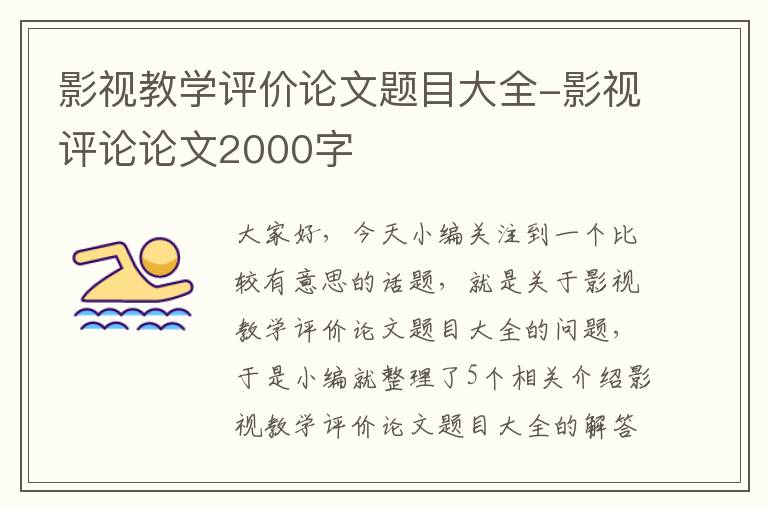 影视教学评价论文题目大全-影视评论论文2000字

大家好，今天小编关注到一个比较有意思的话题，就是关于影视教学评价论文题目大全的问题，于是小编就整理了5个相关介绍影视教学评价论文题目大全的解答